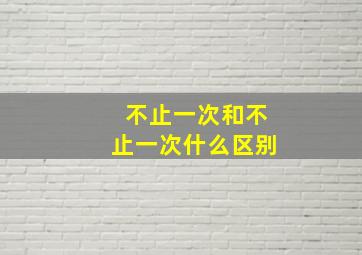 不止一次和不止一次什么区别